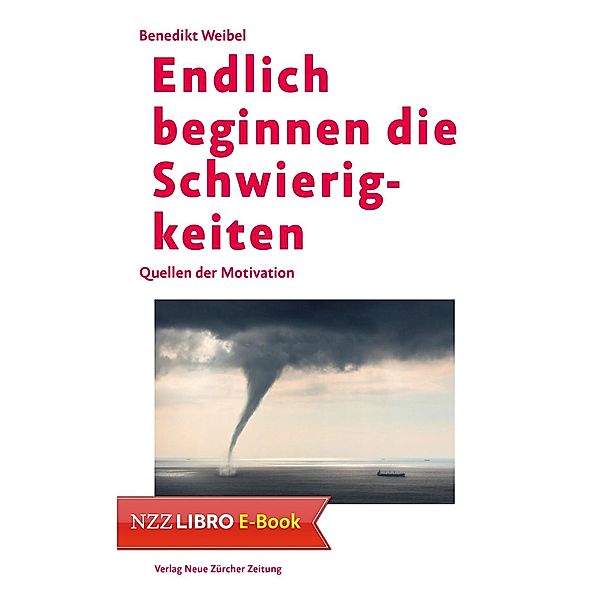 Benedikt Weibel

Endlich beginnen die Schwierigkeiten

Quellen der Motivation

NZZ LIBRO E-Book

Verlag Neue Zürcher Zeitung